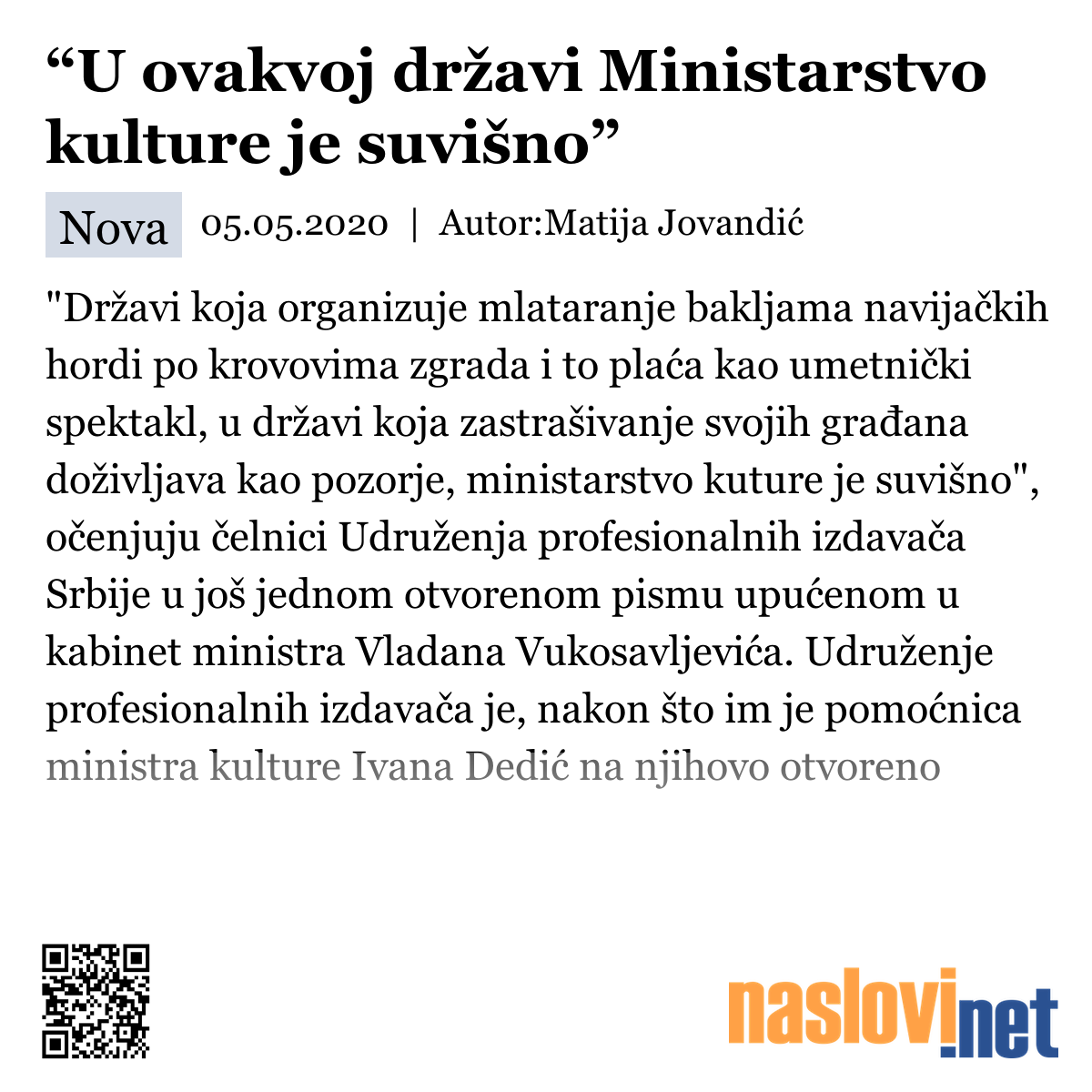 “U ovakvoj državi Ministarstvo kulture je suvišno”

Nova 05.05.2020 | Autor:Matija Jovandić

"Državi koja organizuje mlataranje bakljama navijačkih hordi po krovovima zgrada i to plaća kao umetnički spektakl, u državi koja zastrašivanje svojih građana doživljava kao pozorje, ministarstvo kuture je suvišno", očenjuju čelnici Udruženja profesionalnih izdavača Srbije u još jednom otvorenom pismu upućenom u kabinet ministra Vladana Vukosavljevića. Udruženje profesionalnih izdavača je, nakon što im je pomoćnica ministra kulture Ivana Dedić na njihovo otvoreno

naslovi.net